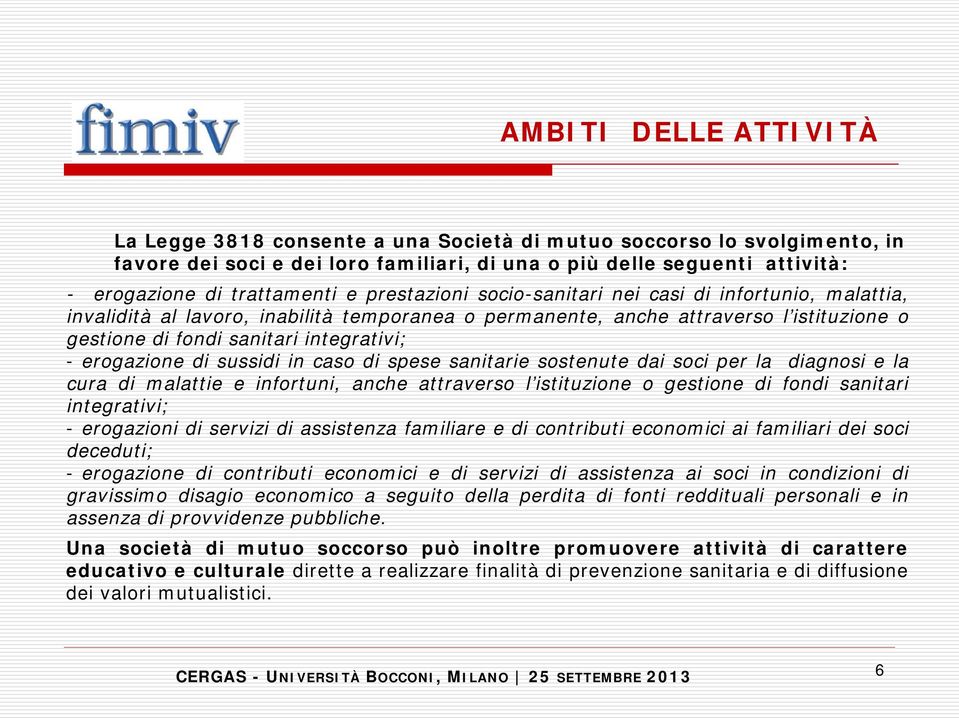 fimiv

AMBITI DELLE ATTIVITÀ

La Legge 3818 consente a una Società di mutuo soccorso lo svolgimento, in favore dei soci e dei loro familiari, di una o più delle seguenti attività:

- erogazione di trattamenti e prestazioni socio-sanitari nei casi di infortunio, malattia, invalidità al lavoro, inabilità temporanea o permanente, anche attraverso l'istituzione o gestione di fondi sanitari integrativi;
- erogazione di sussidi in caso di spese sanitarie sostenute dai soci per la diagnosi e la cura di malattie e infortuni, anche attraverso l'istituzione o gestione di fondi sanitari integrativi;
- erogazioni di servizi di assistenza familiare e di contributi economici ai familiari dei soci deceduti;
- erogazione di contributi economici e di servizi di assistenza ai soci in condizioni di gravissimo disagio economico a seguito della perdita di fonti reddituali personali e in assenza di provvidenze pubbliche.

Una società di mutuo soccorso può inoltre promuovere attività di carattere educativo e culturale dirette a realizzare finalità di prevenzione sanitaria e di diffusione dei valori mutualistici.

CERGAS - UNIVERSITÀ BOCCONI, MILANO | 25 SETTEMBRE 2013

6